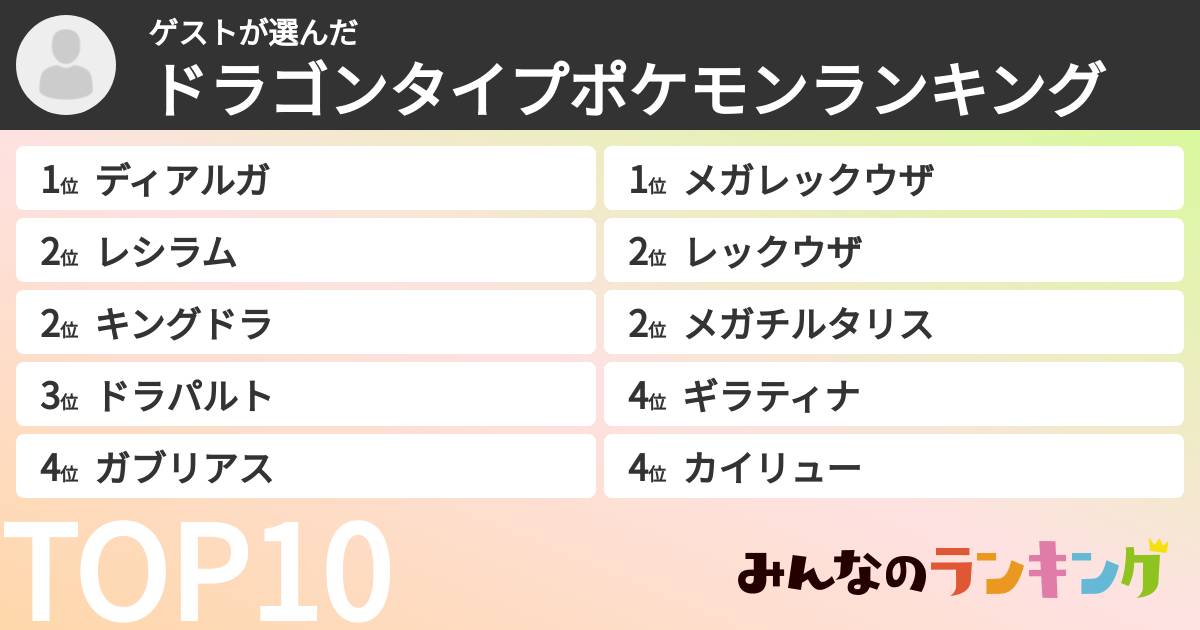 ゲストが選んだ
ドラゴンタイプポケモンランキング

1位 ディアルガ
2位 レシラム
2位 キングドラ
3位 ドラパルト
4位 ガブリアス

1位 メガレックウザ
2位 レックウザ
2位 メガチルタリス
4位 ギラティナ
4位 カイリュー

TOP10

みんなのランキング